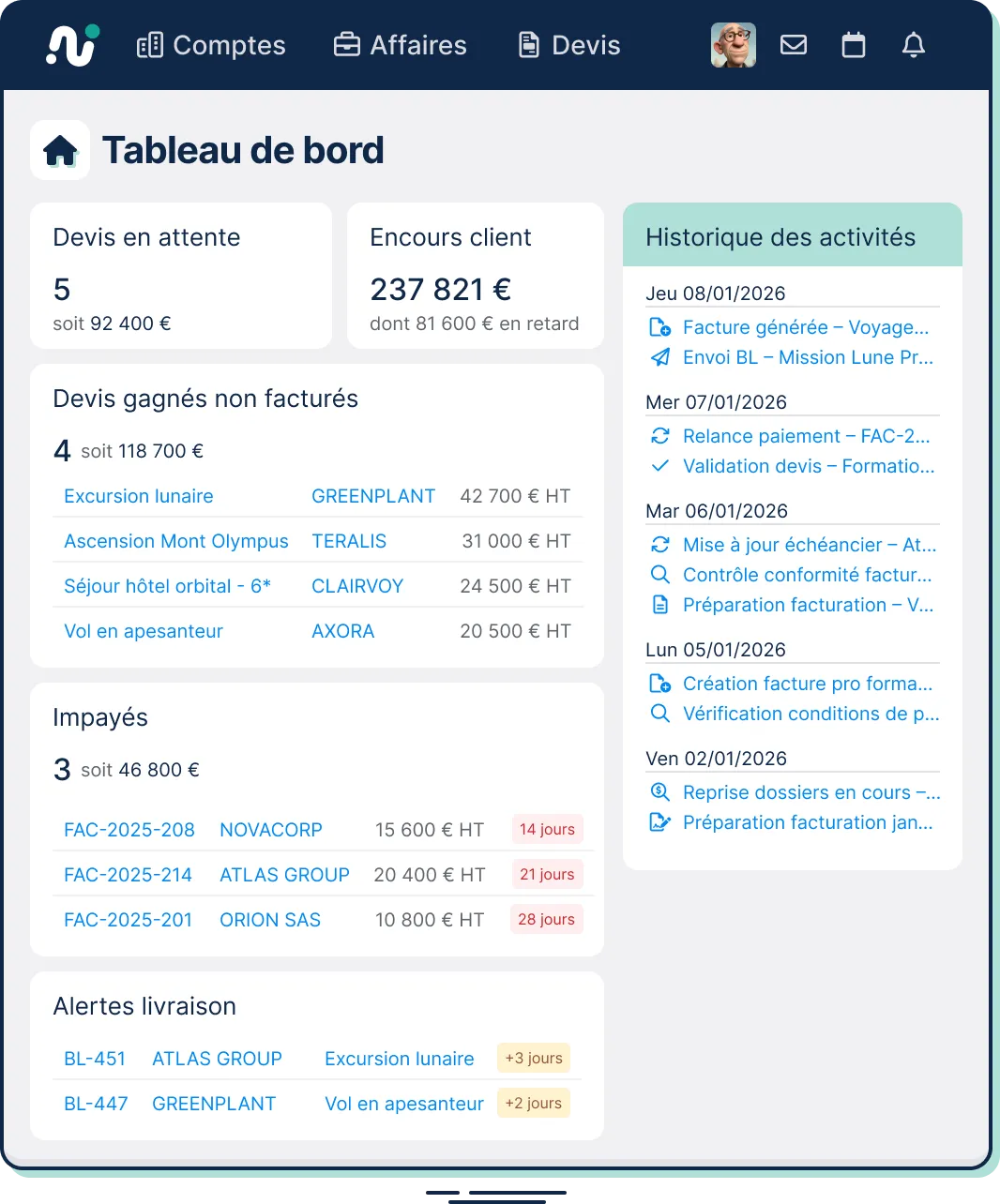 Comptes Affaires Devis

Tableau de bord

Devis en attente
5
soit 92 400 €

Encours client
237 821 €
dont 81 600 € en retard

Devis gagnés non facturés
4 soit 118 700 €

| Excursion lunaire | GREENPLANT | 42 700 € HT |
|---|---|---|
| Ascension Mont Olympus | TERALIS | 31 000 € HT |
| Séjour hôtel orbital - 6* | CLAIRVOY | 24 500 € HT |
| Vol en apesanteur | AXORA | 20 500 € HT |

Impayés
3 soit 46 800 €

| FAC-2025-208 | NOVACORP | 15 600 € HT | 14 jours |
|---|---|---|---|
| FAC-2025-214 | ATLAS GROUP | 20 400 € HT | 21 jours |
| FAC-2025-201 | ORION SAS | 10 800 € HT | 28 jours |

Alertes livraison

| BL-451 | ATLAS GROUP | Excursion lunaire | +3 jours |
|---|---|---|---|
| BL-447 | GREENPLANT | Vol en apesanteur | +2 jours |

Historique des activités

Jeu 08/01/2026
Facture générée – Voyage...
Envoi BL – Mission Lune Pr...

Mer 07/01/2026
Relance paiement – FAC-2...
Validation devis – Formatio...

Mar 06/01/2026
Mise à jour échéancier – At...
Contrôle conformité factur...
Préparation facturation – V...

Lun 05/01/2026
Création facture pro forma...
Vérification conditions de p...

Ven 02/01/2026
Reprise dossiers en cours –...
Préparation facturation jan...